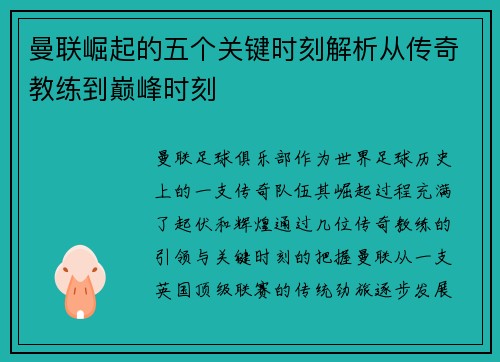 曼联崛起的五个关键时刻解析从传奇教练到巅峰时刻

曼联足球俱乐部作为世界足球历史上的一支传奇队伍其崛起过程充满了起伏和辉煌通过几位传奇教练的引领与关键时刻的把握曼联从一支英国顶级联赛的传统劲旅逐步发展